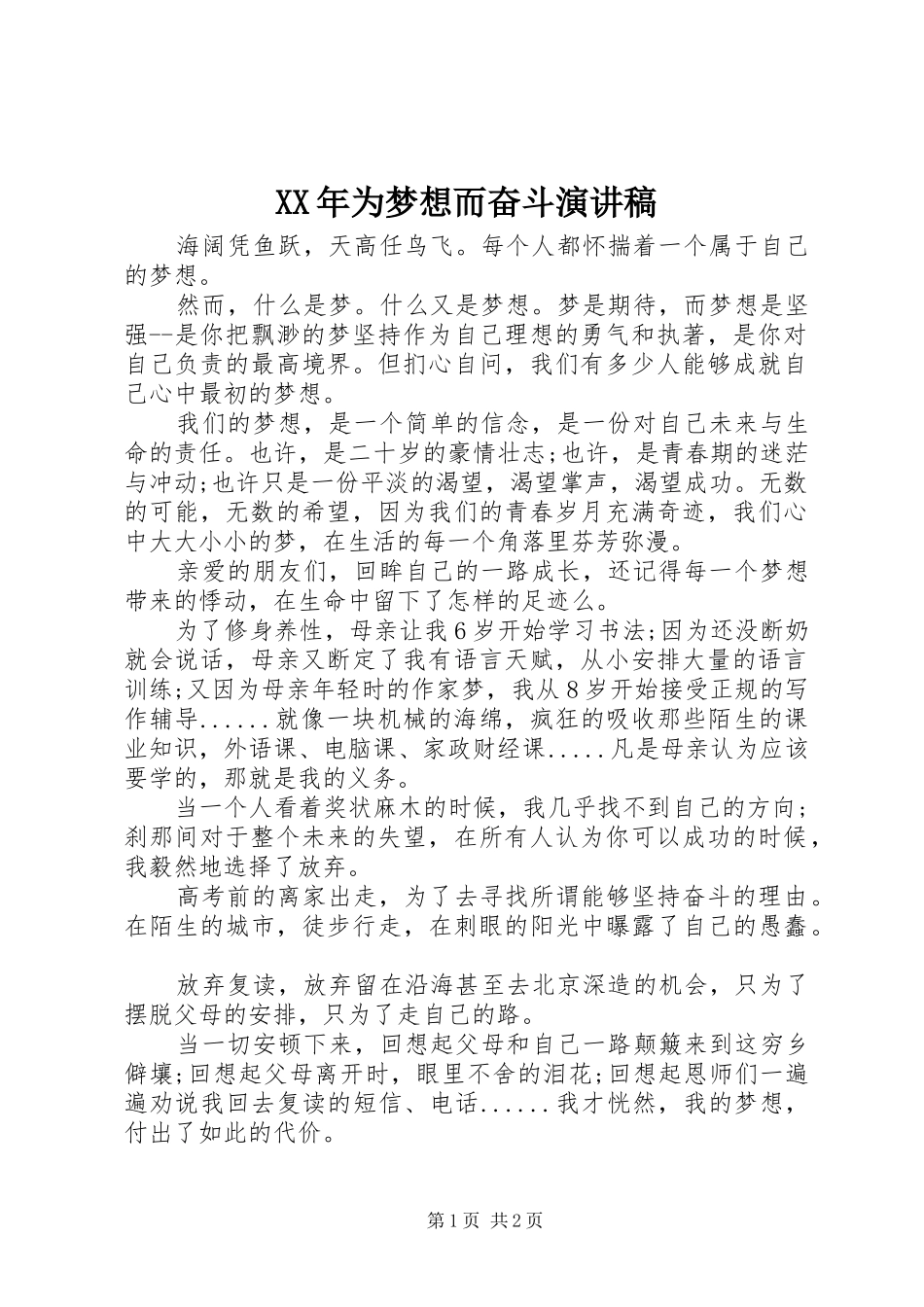 XX年为梦想而奋斗演讲稿

海阔凭鱼跃，天高任鸟飞。每个人都怀揣着一个属于自己的梦想。

然而，什么是梦。什么又是梦想。梦是期待，而梦想是坚强--是你把飘渺的梦坚持作为自己理想的勇气和执著，是你对自己负责的最高境界。但扪心自问，我们有多少人能够成就自己心中最初的梦想。

我们的梦想，是一个简单的信念，是一份对自己未来与生命的责任。也许，是二十岁的豪情壮志;也许，是青春期的迷茫与冲动;也许只是一份平淡的渴望，渴望掌声，渴望成功。无数的可能，无数的希望，因为我们的青春岁月充满奇迹，我们心中大大小小的梦，在生活的每一个角落里芬芳弥漫。

亲爱的朋友们，回眸自己的一路成长，还记得每一个梦想带来的悸动，在生命中留下了怎样的足迹么。

为了修身养性，母亲让我6岁开始学习书法;因为还没断奶就会说话，母亲又断定了我有语言天赋，从小安排大量的语言训练;又因为母亲年轻时的作家梦，我从8岁开始接受正规的写作辅导......就像一块机械的海绵，疯狂的吸收那些陌生的课业知识，外语课、电脑课、家政财经课.....凡是母亲认为应该要学的，那就是我的义务。

当一个人看着奖状麻木的时候，我几乎找不到自己的方向；刹那间对于整个未来的失望，在所有人认为你可以成功的时候，我毅然地选择了放弃。

高考前的离家出走，为了去寻找所谓能够坚持奋斗的理由。在陌生的城市，徒步行走，在刺眼的阳光中曝露了自己的愚蠢。

放弃复读，放弃留在沿海甚至去北京深造的机会，只为了摆脱父母的安排，只为了走自己的路。

当一切安顿下来，回想起父母和自己一路颠簸来到这穷乡僻壤;回想起父母离开时，眼里不舍的泪花;回想起恩师们一遍遍劝说我回去复读的短信、电话......我才恍然，我的梦想，付出了如此的代价。

第1页 共2页